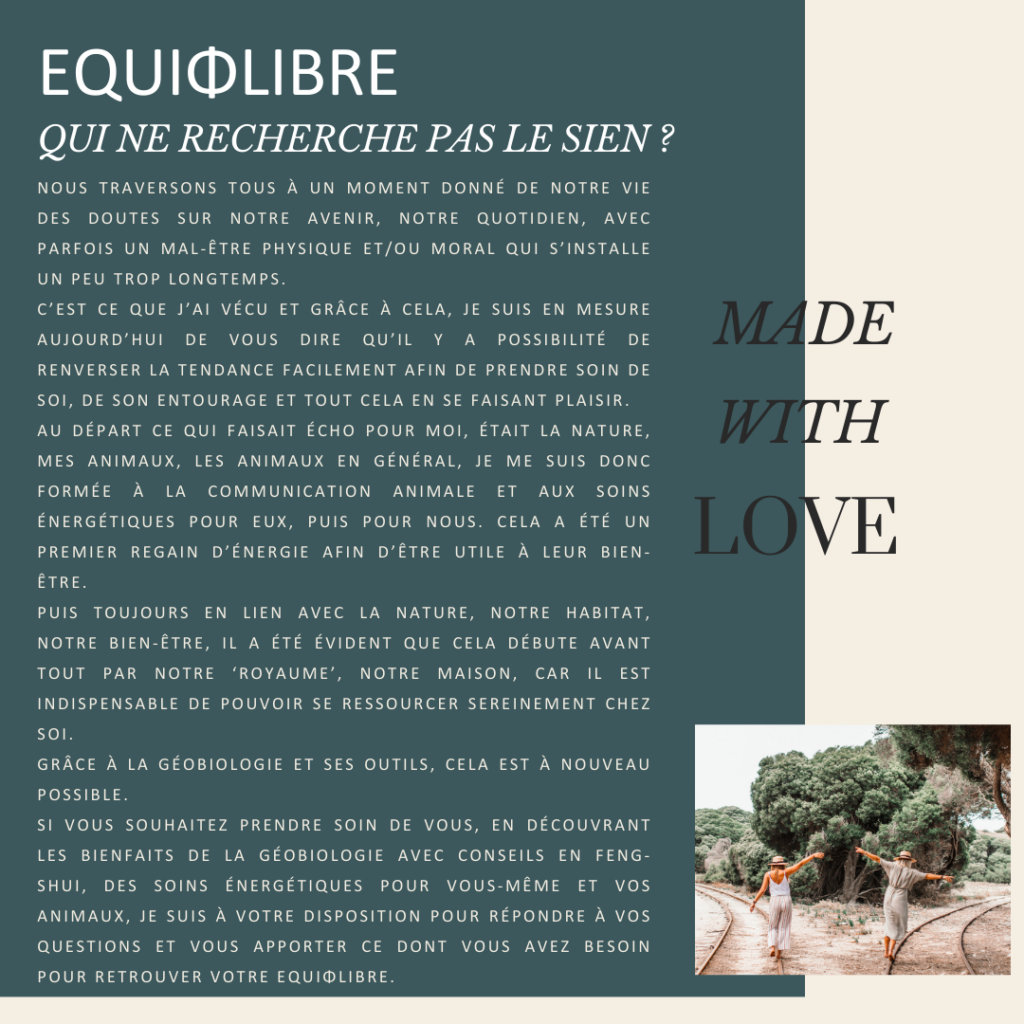 EQUIΦLIBRE

QUI NE RECHERCHE PAS LE SIEN ?

NOUS TRAVERSONS TOUS À UN MOMENT DONNÉ DE NOTRE VIE DES DOUTES SUR NOTRE AVENIR, NOTRE QUOTIDIEN, AVEC PARFOIS UN MAL-ÊTRE PHYSIQUE ET/OU MORAL QUI S'INSTALLE UN PEU TROP LONGTEMPS.

C'EST CE QUE J'AI VÉCU ET GRÂCE À CELA, JE SUIS EN MESURE AUJOURD'HUI DE VOUS DIRE QU'IL Y A POSSIBILITÉ DE RENVERSER LA TENDANCE FACILEMENT AFIN DE PRENDRE SOIN DE SOI, DE SON ENTOURAGE ET TOUT CELA EN SE FAISANT PLAISIR.

AU DÉPART CE QUI FAISAIT ÉCHO POUR MOI, ÉTAIT LA NATURE, MES ANIMAUX, LES ANIMAUX EN GÉNÉRAL, JE ME SUIS DONC FORMÉE À LA COMMUNICATION ANIMALE ET AUX SOINS ÉNERGÉTIQUES POUR EUX, PUIS POUR NOUS. CELA A ÉTÉ UN PREMIER REGAIN D'ÉNERGIE AFIN D'ÊTRE UTILE À LEUR BIEN-ÊTRE.

PUIS TOUJOURS EN LIEN AVEC LA NATURE, NOTRE HABITAT, NOTRE BIEN-ÊTRE, IL A ÉTÉ ÉVIDENT QUE CELA DÉBUTE AVANT TOUT PAR NOTRE 'ROYAUME', NOTRE MAISON, CAR IL EST INDISPENSABLE DE POUVOIR SE RESSOURCER SEREINEMENT CHEZ SOI.

GRÂCE À LA GÉOBIOLOGIE ET SES OUTILS, CELA EST À NOUVEAU POSSIBLE.

SI VOUS SOUHAITEZ PRENDRE SOIN DE VOUS, EN DÉCOUVRANT LES BIENFAITS DE LA GÉOBIOLOGIE AVEC CONSEILS EN FENG-SHUI, DES SOINS ÉNERGÉTIQUES POUR VOUS-MÊME ET VOS ANIMAUX, JE SUIS À VOTRE DISPOSITION POUR RÉPONDRE À VOS QUESTIONS ET VOUS APPORTER CE DONT VOUS AVEZ BESOIN POUR RETROUVER VOTRE EQUIΦLIBRE.

MADE
WITH
LOVE